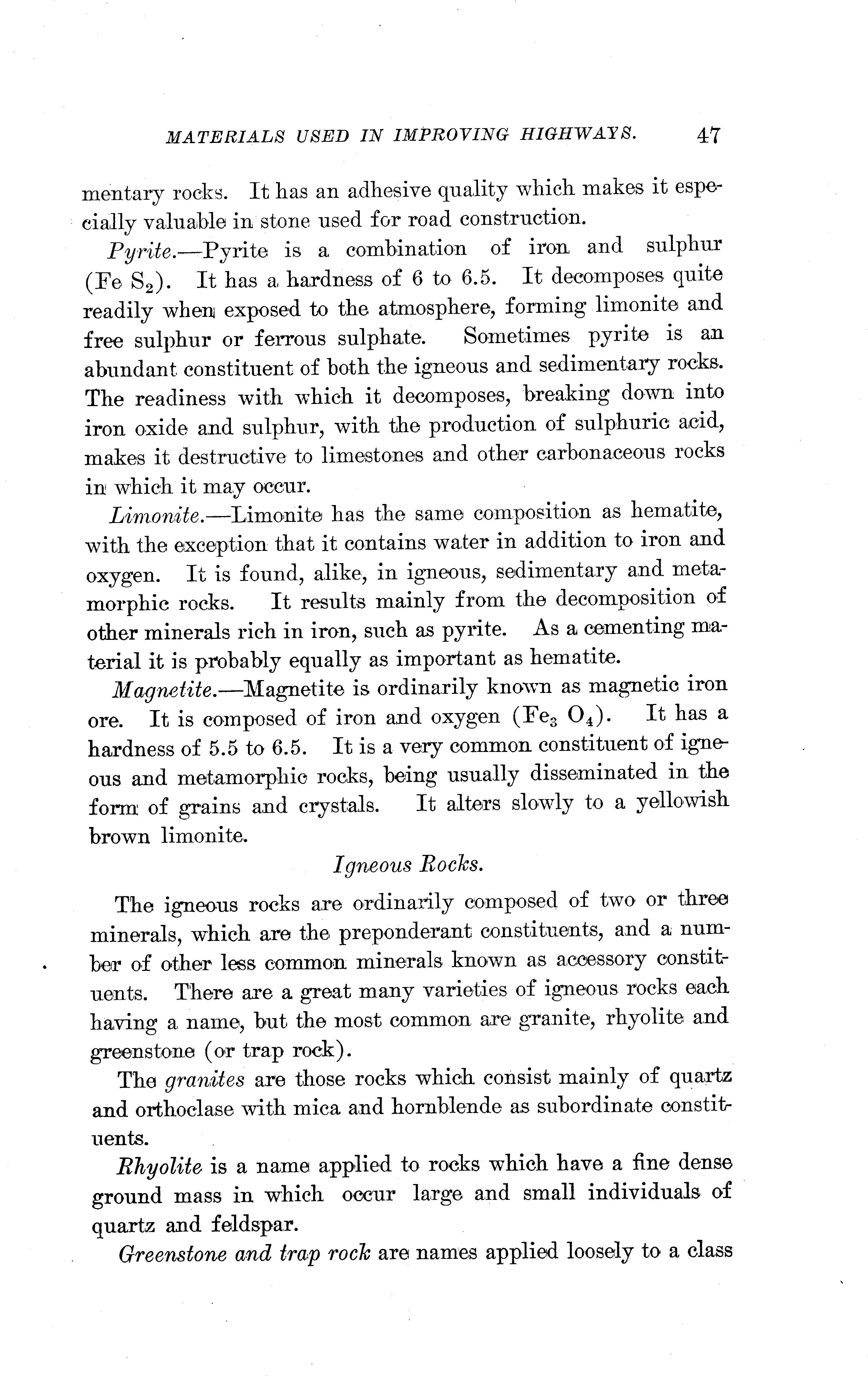 MATERIALS USED IN IMPROVING HIGHWAYS. 47

mentary rocks. It has an adhesive quality which makes it especially valuable in stone used for road construction.

Pyrite.—Pyrite is a combination of iron and sulphur ($Fe S_2$). It has a hardness of 6 to 6.5. It decomposes quite readily when exposed to the atmosphere, forming limonite and free sulphur or ferrous sulphate. Sometimes pyrite is an abundant constituent of both the igneous and sedimentary rocks. The readiness with which it decomposes, breaking down into iron oxide and sulphur, with the production of sulphuric acid, makes it destructive to limestones and other carbonaceous rocks in which it may occur.

Limonite.—Limonite has the same composition as hematite, with the exception that it contains water in addition to iron and oxygen. It is found, alike, in igneous, sedimentary and metamorphic rocks. It results mainly from the decomposition of other minerals rich in iron, such as pyrite. As a cementing material it is probably equally as important as hematite.

Magnetite.—Magnetite is ordinarily known as magnetic iron ore. It is composed of iron and oxygen ($Fe_3 O_4$). It has a hardness of 5.5 to 6.5. It is a very common constituent of igneous and metamorphic rocks, being usually disseminated in the form of grains and crystals. It alters slowly to a yellowish brown limonite.

Igneous Rocks.

The igneous rocks are ordinarily composed of two or three minerals, which are the preponderant constituents, and a number of other less common minerals known as accessory constituents. There are a great many varieties of igneous rocks each having a name, but the most common are granite, rhyolite and greenstone (or trap rock).

The granites are those rocks which consist mainly of quartz and orthoclase with mica and hornblende as subordinate constituents.

Rhyolite is a name applied to rocks which have a fine dense ground mass in which occur large and small individuals of quartz and feldspar.

Greenstone and trap rock are names applied loosely to a class